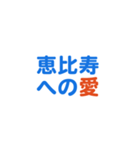 恵比寿
への愛